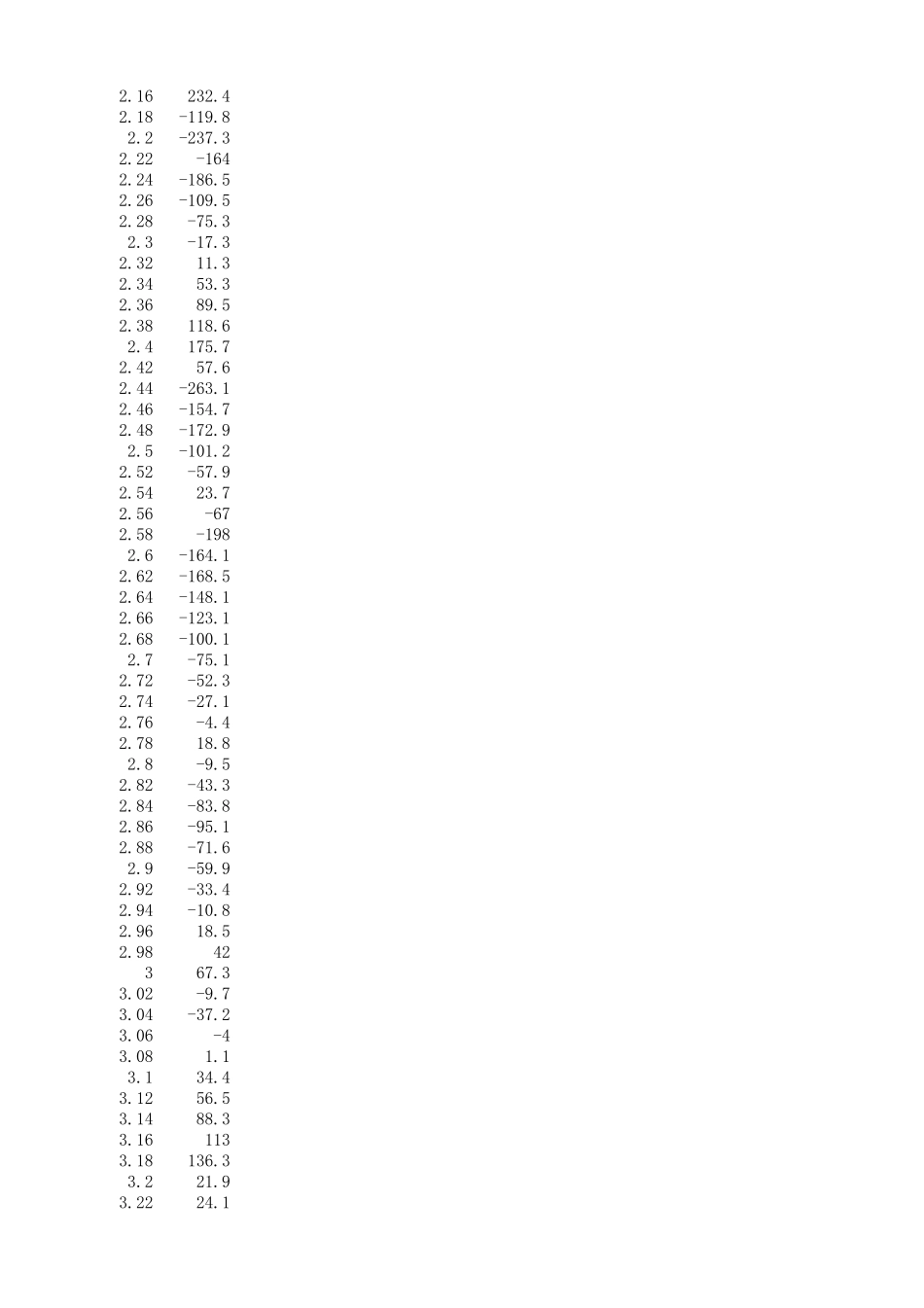 | 2.16 | 232.4 |
|---|---|
| 2.18 | -119.8 |
| 2.2 | -237.3 |
| 2.22 | -164 |
| 2.24 | -186.5 |
| 2.26 | -109.5 |
| 2.28 | -75.3 |
| 2.3 | -17.3 |
| 2.32 | 11.3 |
| 2.34 | 53.3 |
| 2.36 | 89.5 |
| 2.38 | 118.6 |
| 2.4 | 175.7 |
| 2.42 | 57.6 |
| 2.44 | -263.1 |
| 2.46 | -154.7 |
| 2.48 | -172.9 |
| 2.5 | -101.2 |
| 2.52 | -57.9 |
| 2.54 | 23.7 |
| 2.56 | -67 |
| 2.58 | -198 |
| 2.6 | -164.1 |
| 2.62 | -168.5 |
| 2.64 | -148.1 |
| 2.66 | -123.1 |
| 2.68 | -100.1 |
| 2.7 | -75.1 |
| 2.72 | -52.3 |
| 2.74 | -27.1 |
| 2.76 | -4.4 |
| 2.78 | 18.8 |
| 2.8 | -9.5 |
| 2.82 | -43.3 |
| 2.84 | -83.8 |
| 2.86 | -95.1 |
| 2.88 | -71.6 |
| 2.9 | -59.9 |
| 2.92 | -33.4 |
| 2.94 | -10.8 |
| 2.96 | 18.5 |
| 2.98 | 42 |
| 3 | 67.3 |
| 3.02 | -9.7 |
| 3.04 | -37.2 |
| 3.06 | -4 |
| 3.08 | 1.1 |
| 3.1 | 34.4 |
| 3.12 | 56.5 |
| 3.14 | 88.3 |
| 3.16 | 113 |
| 3.18 | 136.3 |
| 3.2 | 21.9 |
| 3.22 | 24.1 |